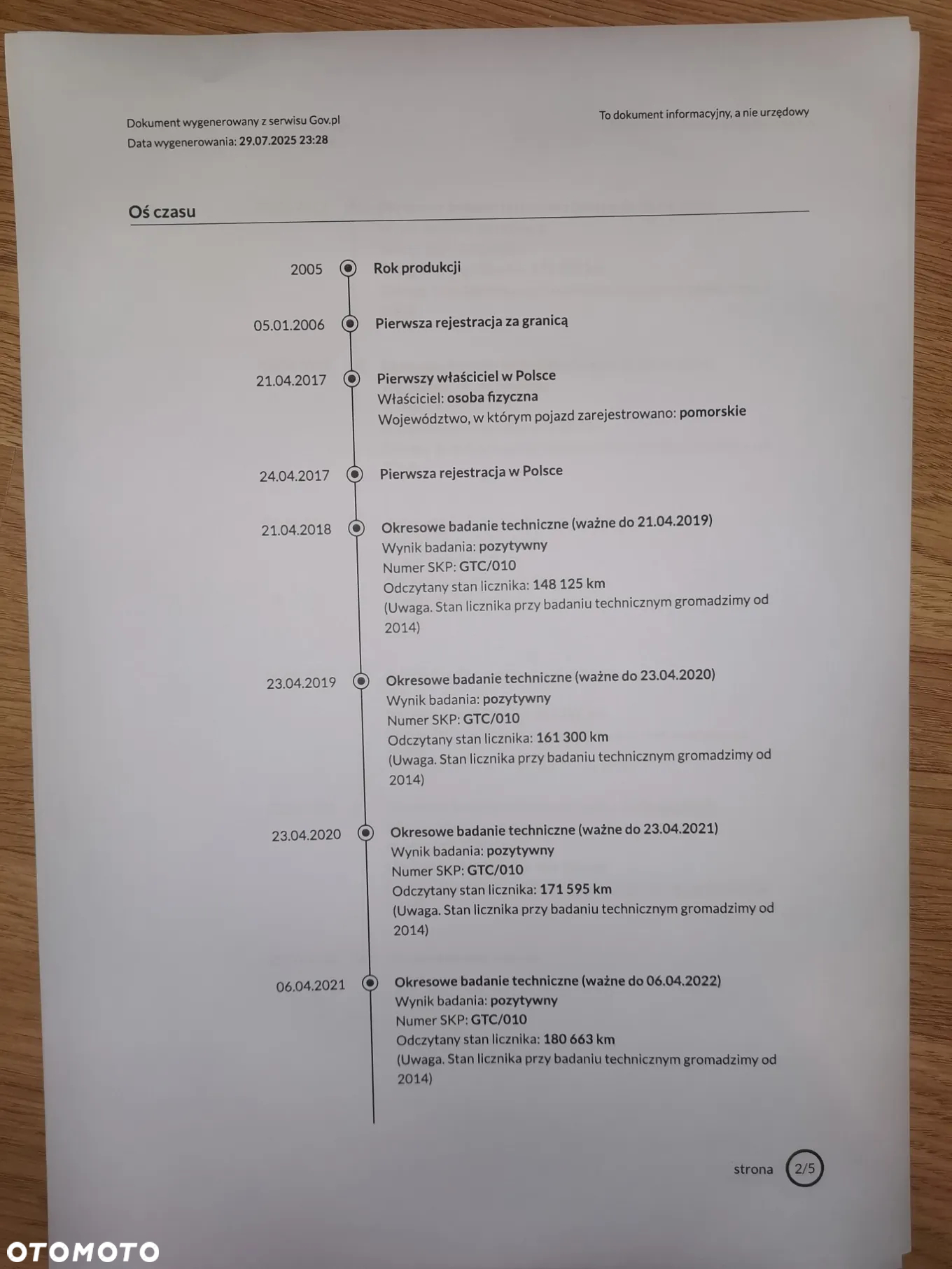 Dokument wygenerowany z serwisu Gov.pl
Data wygenerowania: 29.07.2025 23:28

To dokument informacyjny, a nie urzędowy

Oś czasu

2005 Rok produkcji

05.01.2006 Pierwsza rejestracja za granicą

21.04.2017 Pierwszy właściciel w Polsce
Właściciel: osoba fizyczna
Województwo, w którym pojazd zarejestrowano: pomorskie

24.04.2017 Pierwsza rejestracja w Polsce

21.04.2018 Okresowe badanie techniczne (ważne do 21.04.2019)
Wynik badania: pozytywny
Numer SKP: GTC/010
Odczytany stan licznika: 148 125 km
(Uwaga. Stan licznika przy badaniu technicznym gromadzimy od 2014)

23.04.2019 Okresowe badanie techniczne (ważne do 23.04.2020)
Wynik badania: pozytywny
Numer SKP: GTC/010
Odczytany stan licznika: 161 300 km
(Uwaga. Stan licznika przy badaniu technicznym gromadzimy od 2014)

23.04.2020 Okresowe badanie techniczne (ważne do 23.04.2021)
Wynik badania: pozytywny
Numer SKP: GTC/010
Odczytany stan licznika: 171 595 km
(Uwaga. Stan licznika przy badaniu technicznym gromadzimy od 2014)

06.04.2021 Okresowe badanie techniczne (ważne do 06.04.2022)
Wynik badania: pozytywny
Numer SKP: GTC/010
Odczytany stan licznika: 180 663 km
(Uwaga. Stan licznika przy badaniu technicznym gromadzimy od 2014)

strona 2/5

OTOMOTO